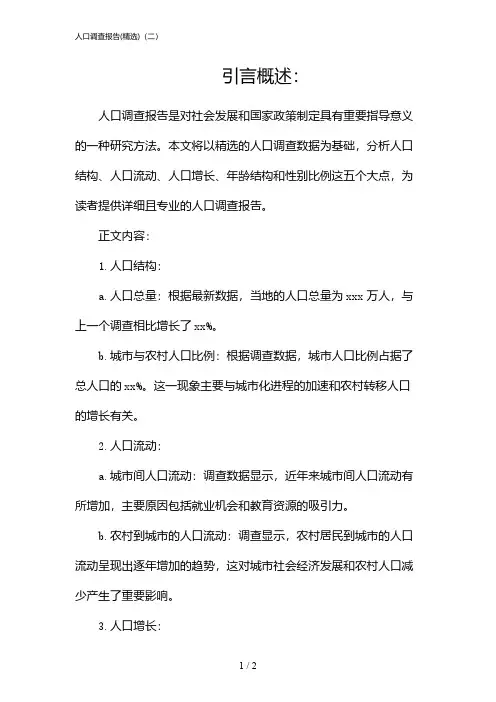 人口调查报告(精选)(二)

引言概述:

人口调查报告是对社会发展和国家政策制定具有重要指导意义的一种研究方法。本文将以精选的人口调查数据为基础，分析人口结构、人口流动、人口增长、年龄结构和性别比例这五个大点，为读者提供详细且专业的人口调查报告。

正文内容:

1. 人口结构:

a. 人口总量：根据最新数据，当地的人口总量为 xxx 万人，与上一个调查相比增长了 xx%。

b. 城市与农村人口比例：根据调查数据，城市人口比例占据了总人口的 xx%。这一现象主要与城市化进程的加速和农村转移人口的增长有关。

2. 人口流动:

a. 城市间人口流动：调查数据显示，近年来城市间人口流动有所增加，主要原因包括就业机会和教育资源的吸引力。

b. 农村到城市的人口流动：调查显示，农村居民到城市的人口流动呈现出逐年增加的趋势，这对城市社会经济发展和农村人口减少产生了重要影响。

3. 人口增长:

1 / 2